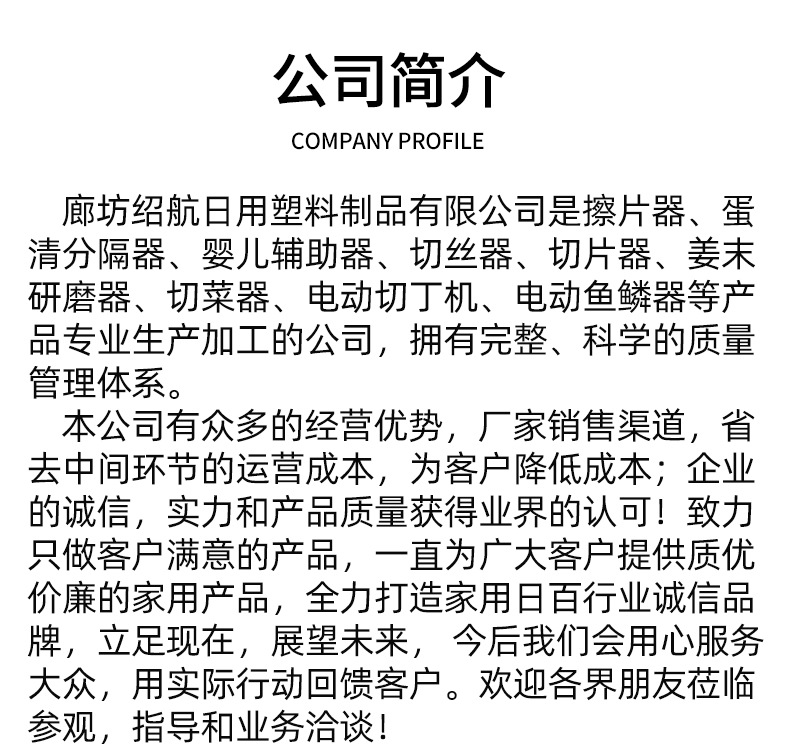 公司简介

COMPANY PROFILE

廊坊绍航日用塑料制品有限公司是擦片器、蛋清分隔器、婴儿辅助器、切丝器、切片器、姜末研磨器、切菜器、电动切丁机、电动鱼鳞器等产品专业生产加工的公司，拥有完整、科学的质量管理体系。

本公司有众多的经营优势，厂家销售渠道，省去中间环节的运营成本，为客户降低成本；企业的诚信，实力和产品质量获得业界的认可！致力只做客户满意的产品，一直为广大客户提供质优价廉的家用产品，全力打造家用日百行业诚信品牌，立足现在，展望未来， 今后我们会用心服务大众，用实际行动回馈客户。欢迎各界朋友莅临参观，指导和业务洽谈！